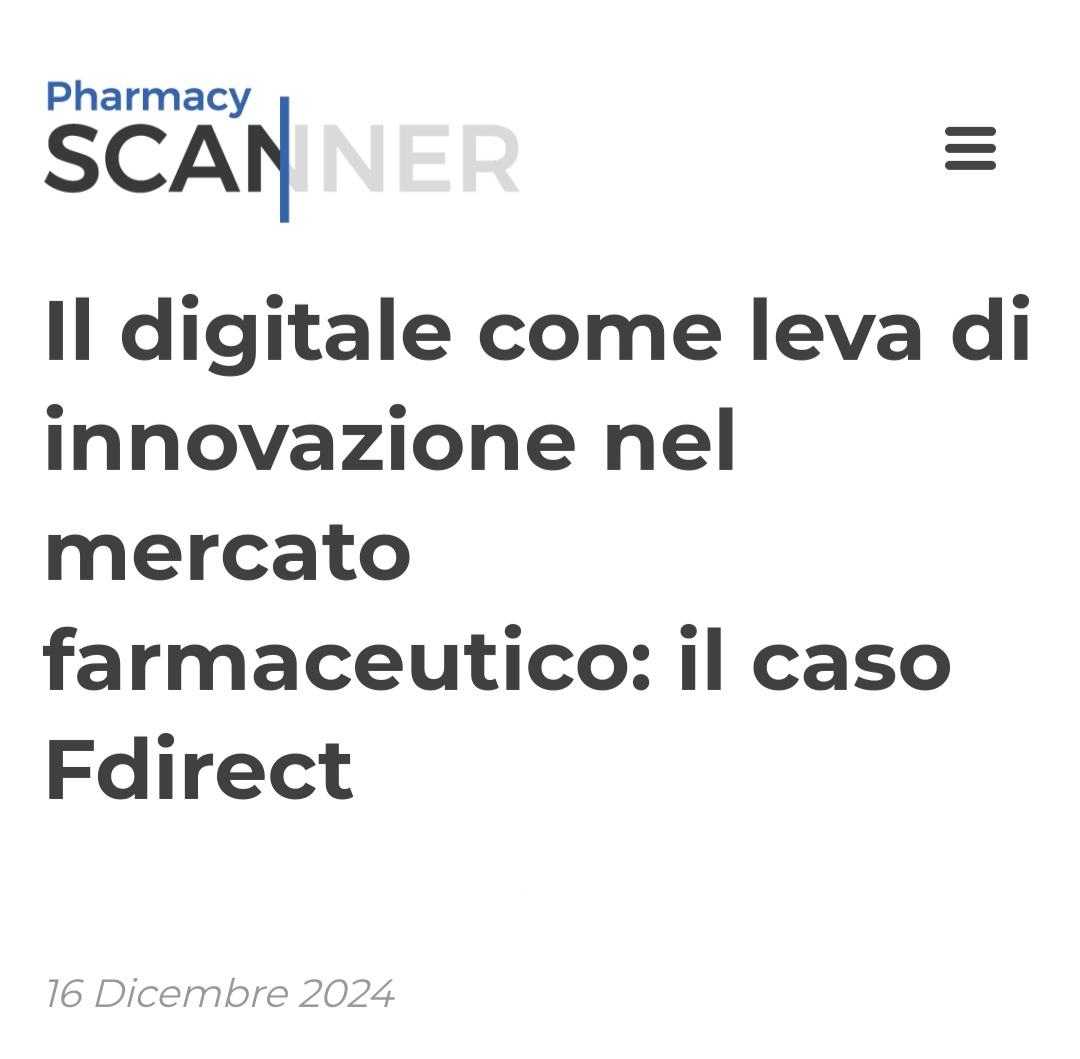 Pharmacy
SCANNER

Il digitale come leva di innovazione nel mercato farmaceutico: il caso Fdirect

16 Dicembre 2024